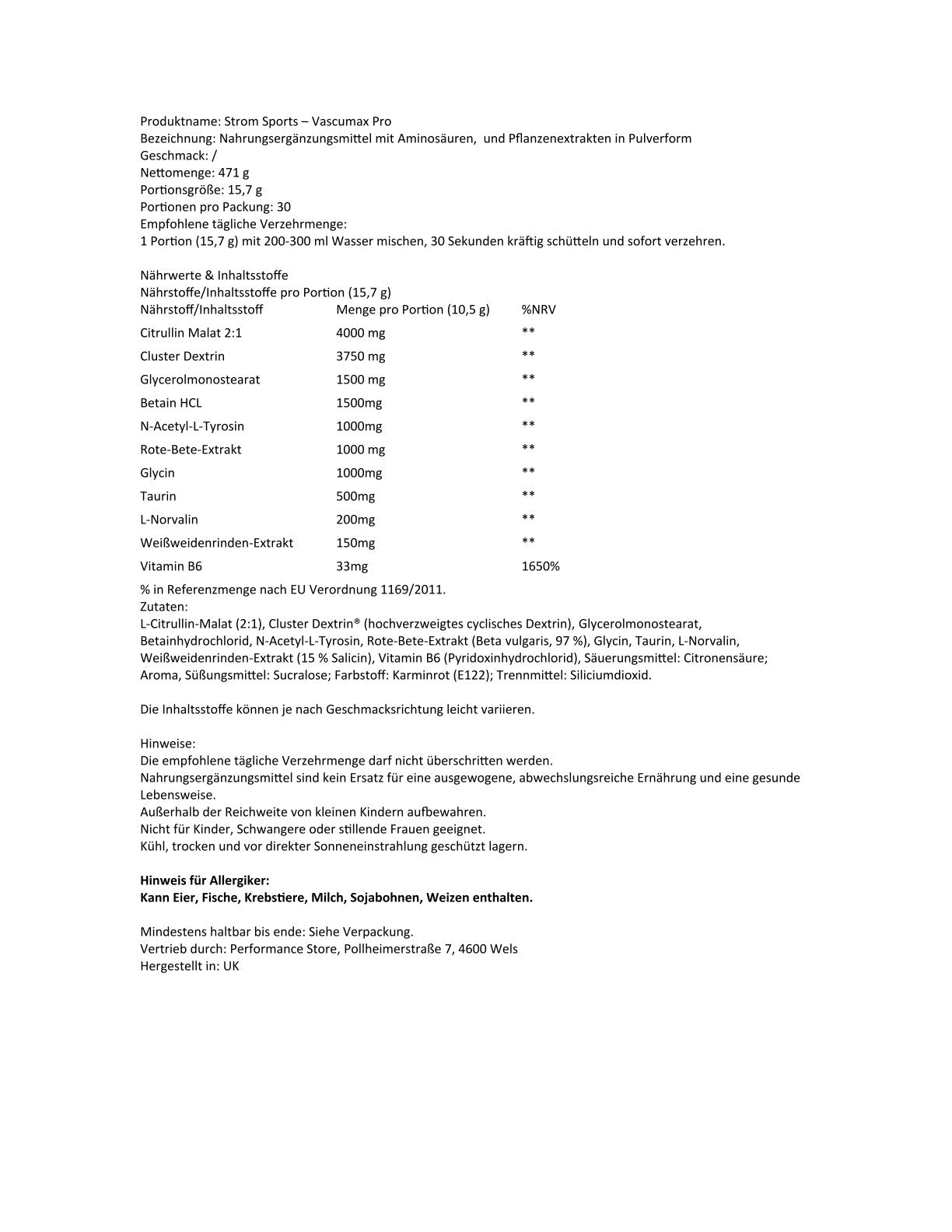 Produktname: Strom Sports – Vascumax Pro
Bezeichnung: Nahrungsergänzungsmittel mit Aminosäuren, und Pflanzenextrakten in Pulverform
Geschmack: /
Nettomenge: 471 g
Portionsgröße: 15,7 g
Portionen pro Packung: 30
Empfohlene tägliche Verzehrmenge:
1 Portion (15,7 g) mit 200-300 ml Wasser mischen, 30 Sekunden kräftig schütteln und sofort verzehren.

Nährwerte & Inhaltsstoffe
Nährstoffe/Inhaltsstoffe pro Portion (15,7 g)

| Nährstoff/Inhaltsstoff | Menge pro Portion (10,5 g) | %NRV |
|---|---|---|
| Citrullin Malat 2:1 | 4000 mg | ** |
| Cluster Dextrin | 3750 mg | ** |
| Glycerolmonostearat | 1500 mg | ** |
| Betain HCL | 1500mg | ** |
| N-Acetyl-L-Tyrosin | 1000mg | ** |
| Rote-Bete-Extrakt | 1000 mg | ** |
| Glycin | 1000mg | ** |
| Taurin | 500mg | ** |
| L-Norvalin | 200mg | ** |
| Weißweidenrinden-Extrakt | 150mg | ** |
| Vitamin B6 | 33mg | 1650% |

% in Referenzmenge nach EU Verordnung 1169/2011.
Zutaten:
L-Citrullin-Malat (2:1), Cluster Dextrin® (hochverzweigtes cyclisches Dextrin), Glycerolmonostearat, Betainhydrochlorid, N-Acetyl-L-Tyrosin, Rote-Bete-Extrakt (Beta vulgaris, 97 %), Glycin, Taurin, L-Norvalin, Weißweidenrinden-Extrakt (15 % Salicin), Vitamin B6 (Pyridoxinhydrochlorid), Säuerungsmittel: Citronensäure; Aroma, Süßungsmittel: Sucralose; Farbstoff: Karminrot (E122); Trennmittel: Siliciumdioxid.

Die Inhaltsstoffe können je nach Geschmacksrichtung leicht variieren.

Hinweise:
Die empfohlene tägliche Verzehrmenge darf nicht überschritten werden.
Nahrungsergänzungsmittel sind kein Ersatz für eine ausgewogene, abwechslungsreiche Ernährung und eine gesunde Lebensweise.
Außerhalb der Reichweite von kleinen Kindern aufbewahren.
Nicht für Kinder, Schwangere oder stillende Frauen geeignet.
Kühl, trocken und vor direkter Sonneneinstrahlung geschützt lagern.

Hinweis für Allergiker:
Kann Eier, Fische, Krebstiere, Milch, Sojabohnen, Weizen enthalten.

Mindestens haltbar bis ende: Siehe Verpackung.
Vertrieb durch: Performance Store, Pollheimerstraße 7, 4600 Wels
Hergestellt in: UK